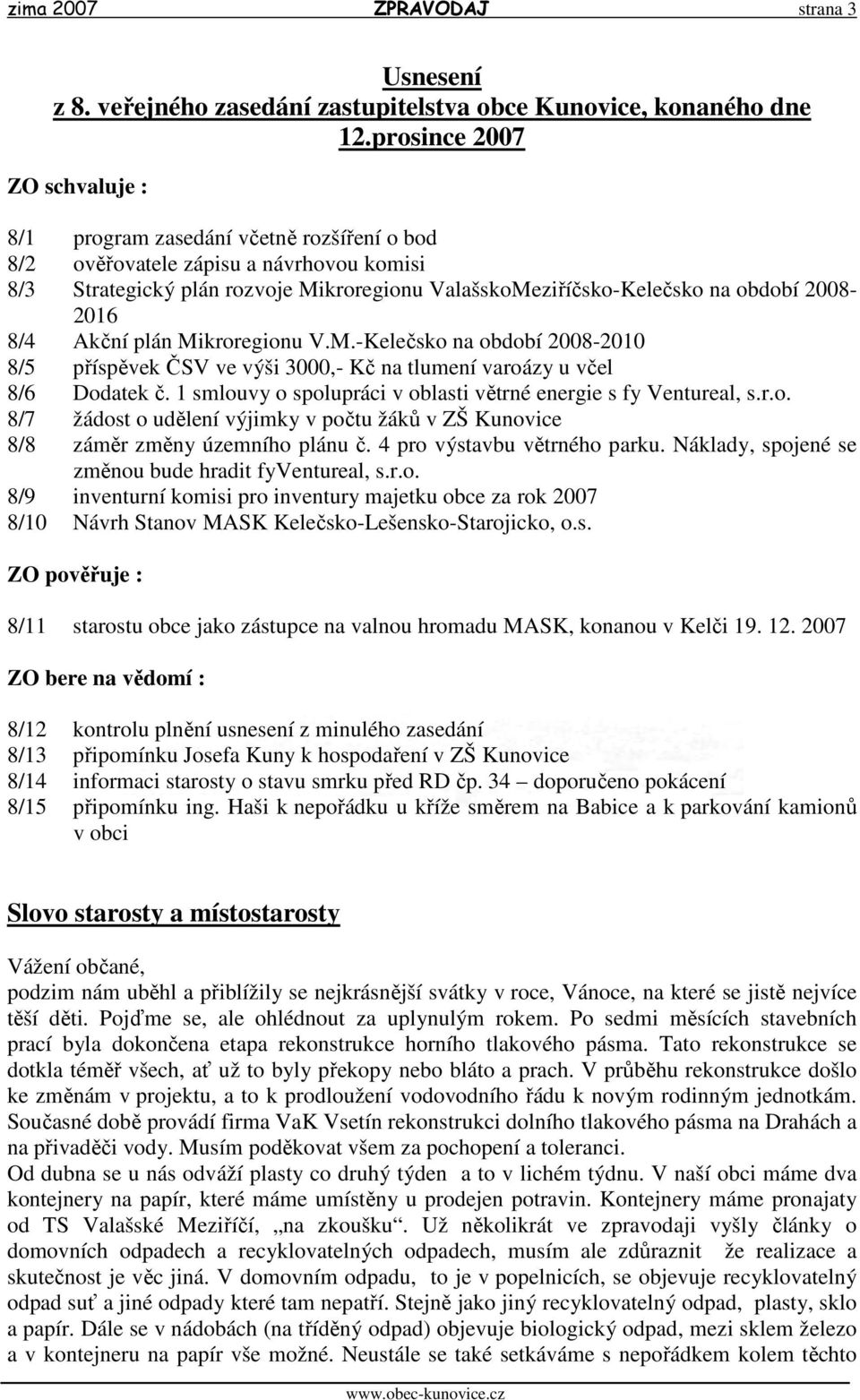 zima 2007 ZPRAVODAJ strana 3

Usnesení
z 8. veřejného zasedání zastupitelstva obce Kunovice, konaného dne 12.prosince 2007

ZO schvaluje :

8/1 program zasedání včetně rozšíření o bod
8/2 ověřovatele zápisu a návrhovou komisi
8/3 Strategický plán rozvoje Mikroregionu ValašskoMeziříčsko-Kelečsko na období 2008-2016
8/4 Akční plán Mikroregionu V.M.-Kelečsko na období 2008-2010
8/5 příspěvek ČSV ve výši 3000,- Kč na tlumení varoázy u včel
8/6 Dodatek č. 1 smlouvy o spolupráci v oblasti větrné energie s fy Ventureal, s.r.o.
8/7 žádost o udělení výjimky v počtu žáků v ZŠ Kunovice
8/8 záměr změny územního plánu č. 4 pro výstavbu větrného parku. Náklady, spojené se změnou bude hradit fyVentureal, s.r.o.
8/9 inventurní komisi pro inventury majetku obce za rok 2007
8/10 Návrh Stanov MASK Kelečsko-Lešensko-Starojicko, o.s.

ZO pověřuje :

8/11 starostu obce jako zástupce na valnou hromadu MASK, konanou v Kelči 19. 12. 2007

ZO bere na vědomí :

8/12 kontrolu plnění usnesení z minulého zasedání
8/13 připomínku Josefa Kuny k hospodaření v ZŠ Kunovice
8/14 informaci starosty o stavu smrku před RD čp. 34 – doporučeno pokácení
8/15 připomínku ing. Haši k nepořádku u kříže směrem na Babice a k parkování kamionů v obci

Slovo starosty a místostarosty

Vážení občané,
podzim nám uběhl a přiblížily se nejkrásnější svátky v roce, Vánoce, na které se jistě nejvíce těší děti. Pojďme se, ale ohlédnout za uplynulým rokem. Po sedmi měsících stavebních prací byla dokončena etapa rekonstrukce horního tlakového pásma. Tato rekonstrukce se dotkla téměř všech, ať už to byly překopy nebo bláto a prach. V průběhu rekonstrukce došlo ke změnám v projektu, a to k prodloužení vodovodního řádu k novým rodinným jednotkám. Současné době provádí firma VaK Vsetín rekonstrukci dolního tlakového pásma na Drahách a na přivaděči vody. Musím poděkovat všem za pochopení a toleranci.
Od dubna se u nás odváží plasty co druhý týden a to v lichém týdnu. V naší obci máme dva kontejnery na papír, které máme umístěny u prodejen potravin. Kontejnery máme pronajaty od TS Valašské Meziříčí, „na zkoušku“. Už několikrát ve zpravodaji vyšly články o domovních odpadech a recyklovatelných odpadech, musím ale zdůraznit že realizace a skutečnost je věc jiná. V domovním odpadu, to je v popelnicích, se objevuje recyklovatelný odpad suť a jiné odpady které tam nepatří. Stejně jako jiný recyklovatelný odpad, plasty, sklo a papír. Dále se v nádobách (na tříděný odpad) objevuje biologický odpad, mezi sklem železo a v kontejneru na papír vše možné. Neustále se také setkáváme s nepořádkem kolem těchto

www.obec-kunovice.cz